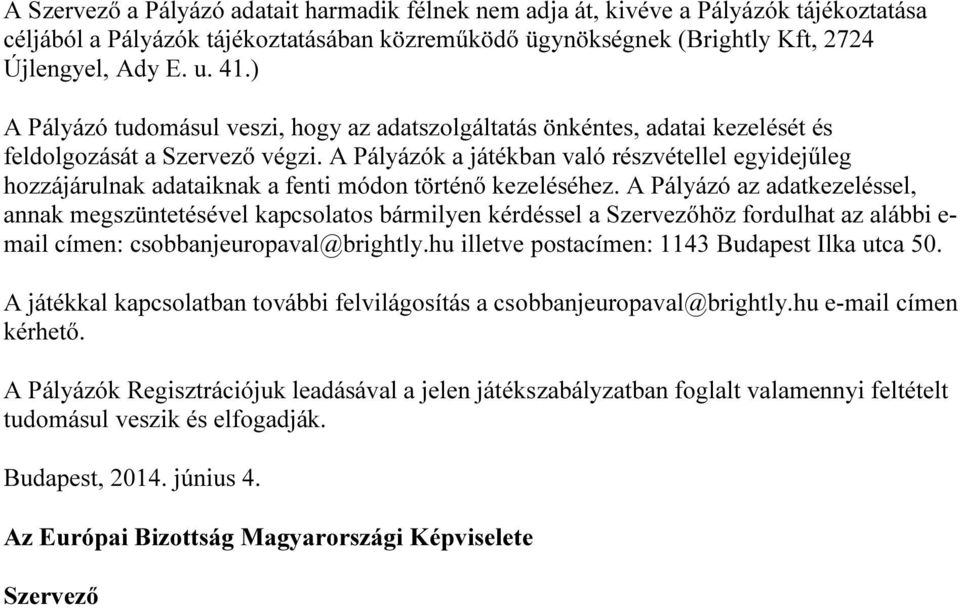 A Szervező a Pályázó adatait harmadik félnek nem adja át, kivéve a Pályázók tájékoztatása céljából a Pályázók tájékoztatásában közreműködő ügynökségnek (Brightly Kft, 2724 Újlengyel, Ady E. u. 41.)

A Pályázó tudomásul veszi, hogy az adatszolgáltatás önkéntes, adatai kezelését és feldolgozását a Szervező végzi. A Pályázók a játékban való részvétellel egyidejűleg hozzájárulnak adataiknak a fenti módon történő kezeléséhez. A Pályázó az adatkezeléssel, annak megszüntetésével kapcsolatos bármilyen kérdéssel a Szervezőhöz fordulhat az alábbi e-mail címen: csobbanjeuropaval@brightly.hu illetve postacímen: 1143 Budapest Ilka utca 50.

A játékkal kapcsolatban további felvilágosítás a csobbanjeuropaval@brightly.hu e-mail címen kérhető.

A Pályázók Regisztrációjuk leadásával a jelen játékszabályzatban foglalt valamennyi feltételt tudomásul veszik és elfogadják.

Budapest, 2014. június 4.

Az Európai Bizottság Magyarországi Képviselete

Szervező